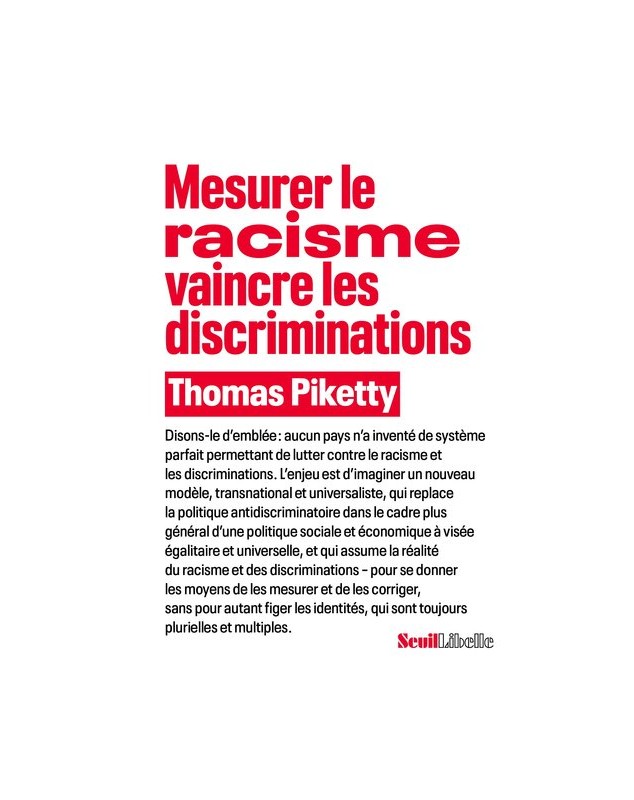 Mesurer le racisme vaincre les discriminations

Thomas Piketty

Disons-le d'emblée : aucun pays n'a inventé de système parfait permettant de lutter contre le racisme et les discriminations. L'enjeu est d'imaginer un nouveau modèle, transnational et universaliste, qui replace la politique antidiscriminatoire dans le cadre plus général d'une politique sociale et économique à visée égalitaire et universelle, et qui assume la réalité du racisme et des discriminations – pour se donner les moyens de les mesurer et de les corriger, sans pour autant figer les identités, qui sont toujours plurielles et multiples.

Seuil Libelle